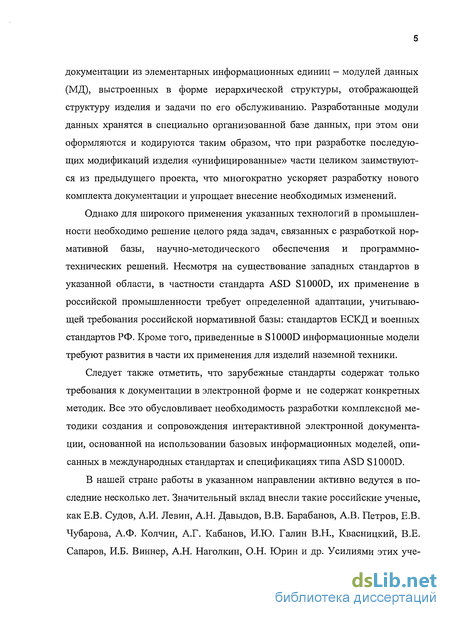 5

документации из элементарных информационных единиц – модулей данных (МД), выстроенных в форме иерархической структуры, отображающей структуру изделия и задачи по его обслуживанию. Разработанные модули данных хранятся в специально организованной базе данных, при этом они оформляются и кодируются таким образом, что при разработке последующих модификаций изделия «унифицированные» части целиком заимствуются из предыдущего проекта, что многократно ускоряет разработку нового комплекта документации и упрощает внесение необходимых изменений.

Однако для широкого применения указанных технологий в промышленности необходимо решение целого ряда задач, связанных с разработкой нормативной базы, научно-методического обеспечения и программно-технических решений. Несмотря на существование западных стандартов в указанной области, в частности стандарта ASD S1000D, их применение в российской промышленности требует определенной адаптации, учитывающей требования российской нормативной базы: стандартов ЕСКД и военных стандартов РФ. Кроме того, приведенные в S1000D информационные модели требуют развития в части их применения для изделий наземной техники.

Следует также отметить, что зарубежные стандарты содержат только требования к документации в электронной форме и не содержат конкретных методик. Все это обусловливает необходимость разработки комплексной методики создания и сопровождения интерактивной электронной документации, основанной на использовании базовых информационных моделей, описанных в международных стандартах и спецификациях типа ASD S1000D.

В нашей стране работы в указанном направлении активно ведутся в последние несколько лет. Значительный вклад внесли такие российские ученые, как Е.В. Судов, А.И. Левин, А.Н. Давыдов, В.В. Барабанов, А.В. Петров, Е.В. Чубарова, А.Ф. Колчин, А.Г. Кабанов, И.Ю. Галин В.Н., Квасницкий, В.Е. Сапаров, И.Б. Виннер, А.Н. Наголкин, О.Н. Юрин и др. Усилиями этих уче-

dsLib.net
библиотека диссертаций